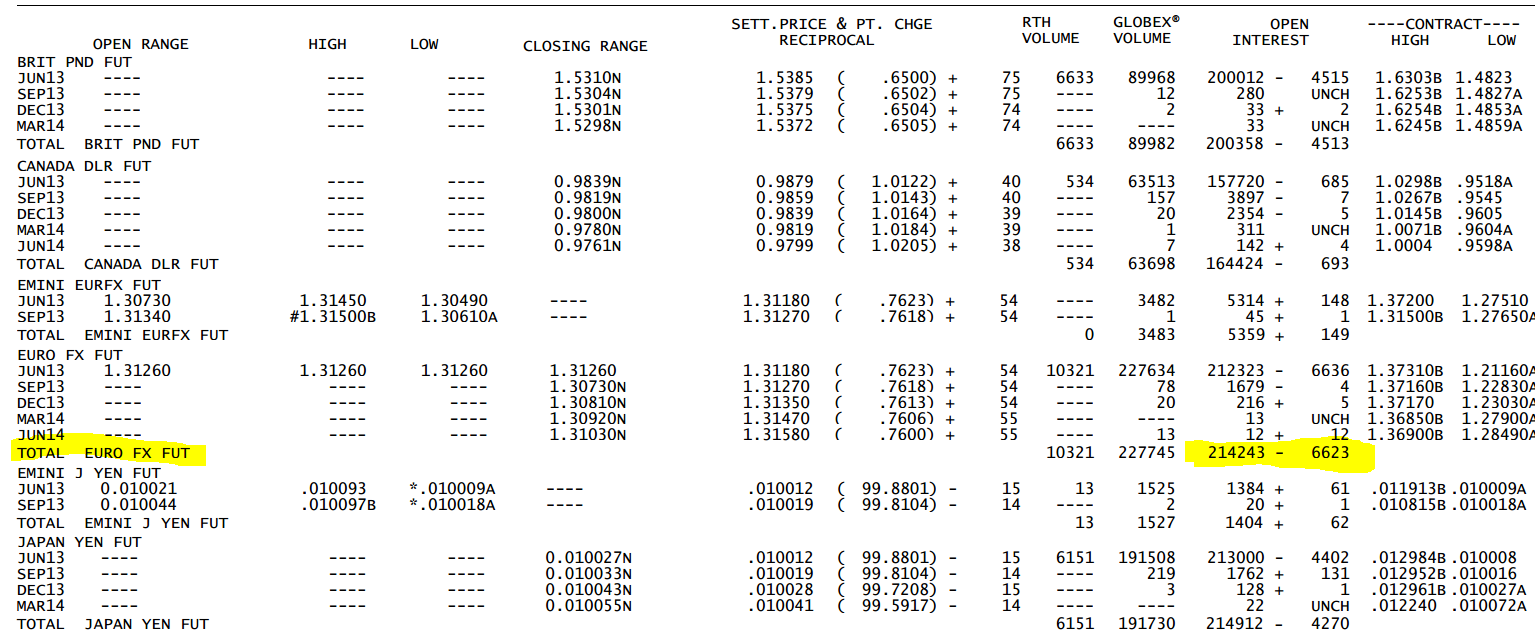 | OPEN RANGE | HIGH | LOW | CLOSING RANGE | SETT.PRICE & PT. CHGE RECIPROCAL | | RTH VOLUME | GLOBEX® VOLUME | OPEN INTEREST | | ----CONTRACT---- HIGH | LOW |
|---|---|---|---|---|---|---|---|---|---|---|---|
| BRIT PND FUT | | | | | | | | | | | |
| JUN13 ---- | ---- | ---- | 1.5310N | 1.5385 ( .6500) + | 75 | 6633 | 89968 | 200012 - | 4515 | 1.6303B | 1.4823 |
| SEP13 ---- | ---- | ---- | 1.5304N | 1.5379 ( .6502) + | 75 | ---- | 12 | 280 | UNCH | 1.6253B | 1.4827A |
| DEC13 ---- | ---- | ---- | 1.5301N | 1.5375 ( .6504) + | 74 | ---- | 2 | 33 + | 2 | 1.6254B | 1.4853A |
| MAR14 ---- | ---- | ---- | 1.5298N | 1.5372 ( .6505) + | 74 | ---- | ---- | 33 | UNCH | 1.6245B | 1.4859A |
| TOTAL BRIT PND FUT | | | | | | 6633 | 89982 | 200358 - | 4513 | | |
| CANADA DLR FUT | | | | | | | | | | | |
| JUN13 ---- | ---- | ---- | 0.9839N | 0.9879 ( 1.0122) + | 40 | 534 | 63513 | 157720 - | 685 | 1.0298B | .9518A |
| SEP13 ---- | ---- | ---- | 0.9819N | 0.9859 ( 1.0143) + | 40 | ---- | 157 | 3897 - | 7 | 1.0267B | .9545 |
| DEC13 ---- | ---- | ---- | 0.9800N | 0.9839 ( 1.0164) + | 39 | ---- | 20 | 2354 - | 5 | 1.0145B | .9605 |
| MAR14 ---- | ---- | ---- | 0.9780N | 0.9819 ( 1.0184) + | 39 | ---- | 1 | 311 | UNCH | 1.0071B | .9604A |
| JUN14 ---- | ---- | ---- | 0.9761N | 0.9799 ( 1.0205) + | 38 | ---- | 7 | 142 + | 4 | 1.0004 | .9598A |
| TOTAL CANADA DLR FUT | | | | | | 534 | 63698 | 164424 - | 693 | | |
| EMINI EURFX FUT | | | | | | | | | | | |
| JUN13 1.30730 | 1.31450 | 1.30490 | ---- | 1.31180 ( .7623) + | 54 | ---- | 3482 | 5314 + | 148 | 1.37200 | 1.27510 |
| SEP13 1.31340 | #1.31500B | 1.30610A | ---- | 1.31270 ( .7618) + | 54 | ---- | 1 | 45 + | 1 | 1.31500B | 1.27650A |
| TOTAL EMINI EURFX FUT | | | | | | 0 | 3483 | 5359 + | 149 | | |
| EURO FX FUT | | | | | | | | | | | |
| JUN13 1.31260 | 1.31260 | 1.31260 | 1.31260 | 1.31180 ( .7623) + | 54 | 10321 | 227634 | 212323 - | 6636 | 1.37310B | 1.21160A |
| SEP13 ---- | ---- | ---- | 1.30730N | 1.31270 ( .7618) + | 54 | ---- | 78 | 1679 - | 4 | 1.37160B | 1.22830A |
| DEC13 ---- | ---- | ---- | 1.30810N | 1.31350 ( .7613) + | 54 | ---- | 20 | 216 + | 5 | 1.37170 | 1.23030A |
| MAR14 ---- | ---- | ---- | 1.30920N | 1.31470 ( .7606) + | 55 | ---- | ---- | 13 | UNCH | 1.36850B | 1.27900A |
| JUN14 ---- | ---- | ---- | 1.31030N | 1.31580 ( .7600) + | 55 | ---- | 13 | 12 + | 12 | 1.36900B | 1.28490A |
| TOTAL EURO FX FUT | | | | | | 10321 | 227745 | 214243 - | 6623 | | |
| EMINI J YEN FUT | | | | | | | | | | | |
| JUN13 0.010021 | .010093 | *.010009A | ---- | .010012 ( 99.8801) - | 15 | 13 | 1525 | 1384 + | 61 | .011913B | .010009A |
| SEP13 0.010044 | .010097B | *.010018A | ---- | .010019 ( 99.8104) - | 14 | ---- | 2 | 20 + | 1 | .010815B | .010018A |
| TOTAL EMINI J YEN FUT | | | | | | 13 | 1527 | 1404 + | 62 | | |
| JAPAN YEN FUT | | | | | | | | | | | |
| JUN13 ---- | ---- | ---- | 0.010027N | .010012 ( 99.8801) - | 15 | 6151 | 191508 | 213000 - | 4402 | .012984B | .010008 |
| SEP13 ---- | ---- | ---- | 0.010033N | .010019 ( 99.8104) - | 14 | ---- | 219 | 1762 + | 131 | .012952B | .010016 |
| DEC13 ---- | ---- | ---- | 0.010043N | .010028 ( 99.7208) - | 15 | ---- | 3 | 128 + | 1 | .012961B | .010027A |
| MAR14 ---- | ---- | ---- | 0.010055N | .010041 ( 99.5917) - | 14 | ---- | ---- | 22 | UNCH | .012240 | .010072A |
| TOTAL JAPAN YEN FUT | | | | | | 6151 | 191730 | 214912 - | 4270 | | |